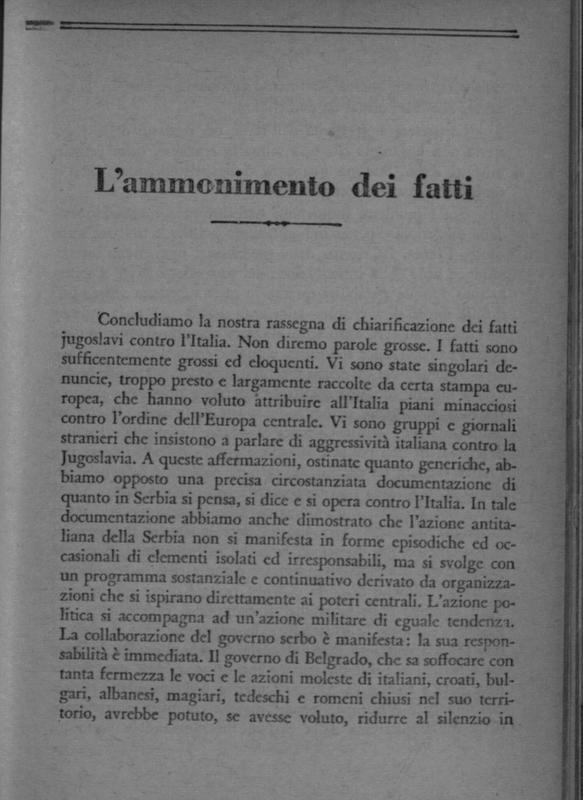 L'ammonimento dei fatti

Concludiamo la nostra rassegna di chiarificazione dei fatti jugoslavi contro l'Italia. Non diremo parole grosse. I fatti sono sufficentemente grossi ed eloquenti. Vi sono state singolari denuncie, troppo presto e largamente raccolte da certa stampa europea, che hanno voluto attribuire all'Italia piani minacciosi contro l'ordine dell'Europa centrale. Vi sono gruppi e giornali stranieri che insistono a parlare di aggressività italiana contro la Jugoslavia. A queste affermazioni, ostinate quanto generiche, abbiamo opposto una precisa circostanziata documentazione di quanto in Serbia si pensa, si dice e si opera contro l'Italia. In tale documentazione abbiamo anche dimostrato che l'azione antitaliana della Serbia non si manifesta in forme episodiche ed occasionali di elementi isolati ed irresponsabili, ma si svolge con un programma sostanziale e continuativo derivato da organizzazioni che si ispirano direttamente ai poteri centrali. L'azione politica si accompagna ad un'azione militare di eguale tendenza. La collaborazione del governo serbo è manifesta: la sua responsabilità è immediata. Il governo di Belgrado, che sa soffocare con tanta fermezza le voci e le azioni moleste di italiani, croati, bulgari, albanesi, magiari, tedeschi e romeni chiusi nel suo territorio, avrebbe potuto, se avesse voluto, ridurre al silenzio in